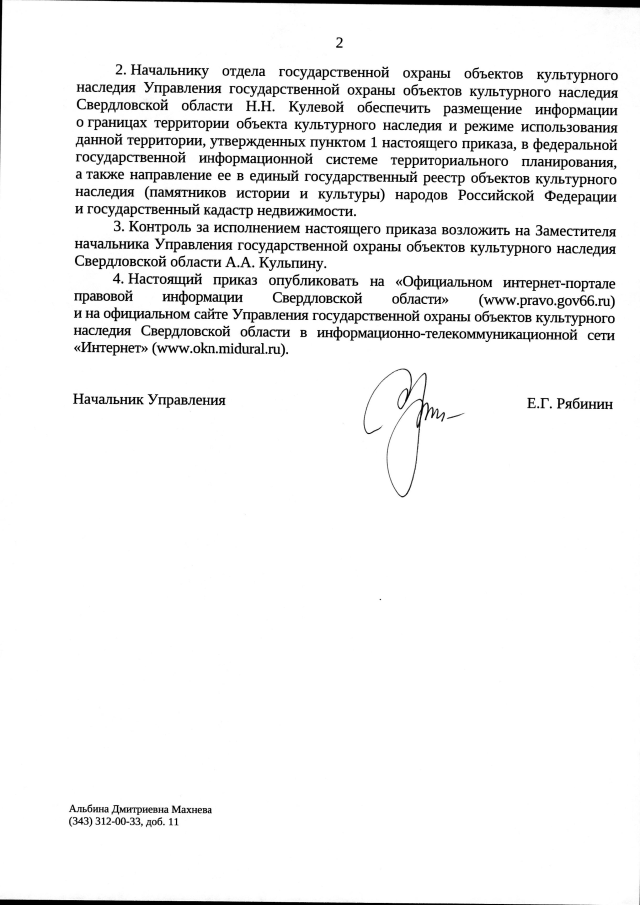 2

2. Начальнику отдела государственной охраны объектов культурного наследия Управления государственной охраны объектов культурного наследия Свердловской области Н.Н. Кулевой обеспечить размещение информации о границах территории объекта культурного наследия и режиме использования данной территории, утвержденных пунктом 1 настоящего приказа, в федеральной государственной информационной системе территориального планирования, а также направление ее в единый государственный реестр объектов культурного наследия (памятников истории и культуры) народов Российской Федерации и государственный кадастр недвижимости.

3. Контроль за исполнением настоящего приказа возложить на Заместителя начальника Управления государственной охраны объектов культурного наследия Свердловской области А.А. Кульпину.

4. Настоящий приказ опубликовать на «Официальном интернет-портале правовой информации Свердловской области» (www.pravo.gov66.ru) и на официальном сайте Управления государственной охраны объектов культурного наследия Свердловской области в информационно-телекоммуникационной сети «Интернет» (www.okn.midural.ru).

Начальник Управления Е.Г. Рябинин

Альбина Дмитриевна Махнева
(343) 312-00-33, доб. 11